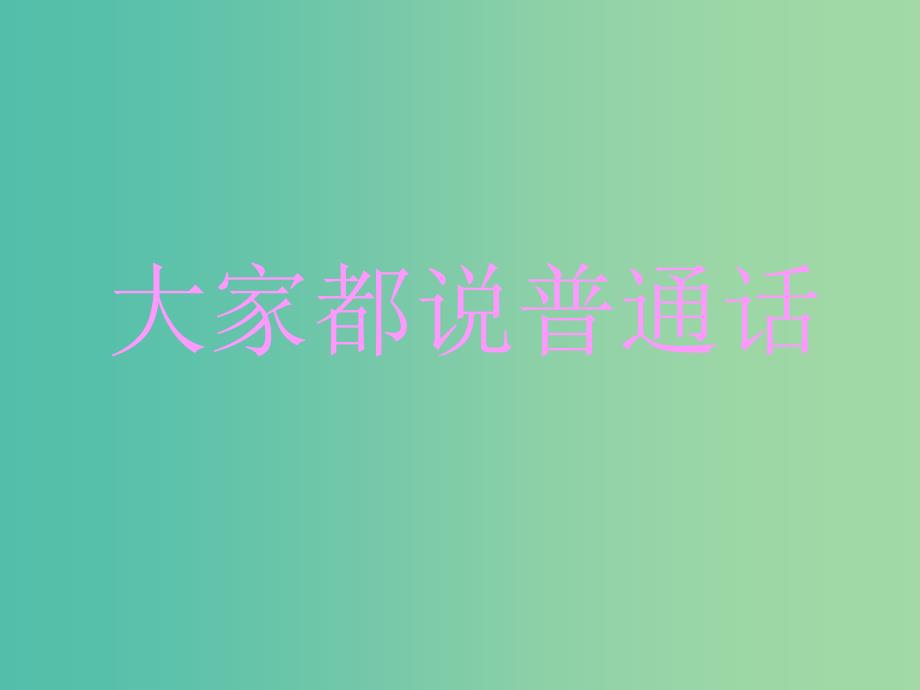 大家都说普通话